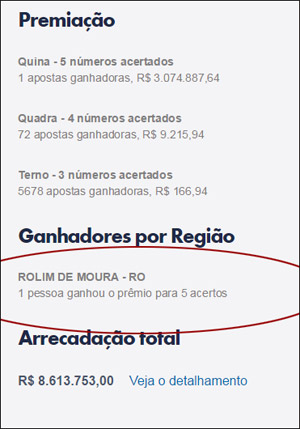 Premiação

Quina - 5 números acertados
1 apostas ganhadoras, R$ 3.074.887,64

Quadra - 4 números acertados
72 apostas ganhadoras, R$ 9.215,94

Terno - 3 números acertados
5678 apostas ganhadoras, R$ 166,94

Ganhadores por Região

ROLIM DE MOURA - RO
1 pessoa ganhou o prêmio para 5 acertos

Arrecadação total

R$ 8.613.753,00 Veja o detalhamento